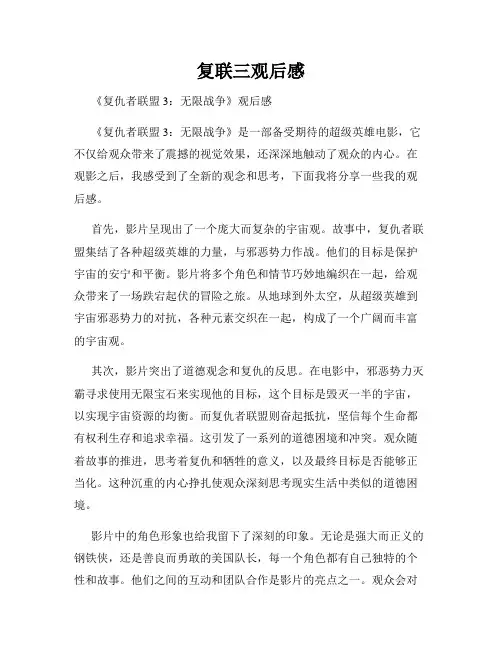 复联三观后感

《复仇者联盟 3：无限战争》观后感

《复仇者联盟 3：无限战争》是一部备受期待的超级英雄电影，它不仅给观众带来了震撼的视觉效果，还深深地触动了观众的内心。在观影之后，我感受到了全新的观念和思考，下面我将分享一些我的观后感。

首先，影片呈现出了一个庞大而复杂的宇宙观。故事中，复仇者联盟集结了各种超级英雄的力量，与邪恶势力作战。他们的目标是保护宇宙的安宁和平衡。影片将多个角色和情节巧妙地编织在一起，给观众带来了一场跌宕起伏的冒险之旅。从地球到外太空，从超级英雄到宇宙邪恶势力的对抗，各种元素交织在一起，构成了一个广阔而丰富的宇宙观。

其次，影片突出了道德观念和复仇的反思。在电影中，邪恶势力灭霸寻求使用无限宝石来实现他的目标，这个目标是毁灭一半的宇宙，以实现宇宙资源的均衡。而复仇者联盟则奋起抵抗，坚信每个生命都有权利生存和追求幸福。这引发了一系列的道德困境和冲突。观众随着故事的推进，思考着复仇和牺牲的意义，以及最终目标是否能够正当化。这种沉重的内心挣扎使观众深刻思考现实生活中类似的道德困境。

影片中的角色形象也给我留下了深刻的印象。无论是强大而正义的钢铁侠，还是善良而勇敢的美国队长，每一个角色都有自己独特的个性和故事。他们之间的互动和团队合作是影片的亮点之一。观众会对